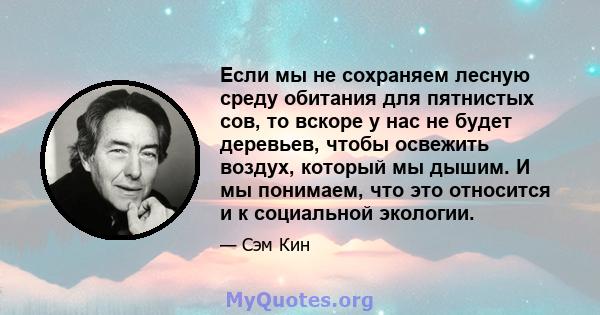 Если мы не сохраняем лесную среду обитания для пятнистых сов, то вскоре у нас не будет деревьев, чтобы освежить воздух, который мы дышим. И мы понимаем, что это относится и к социальной экологии.

— Сэм Кин

MyQuotes.org